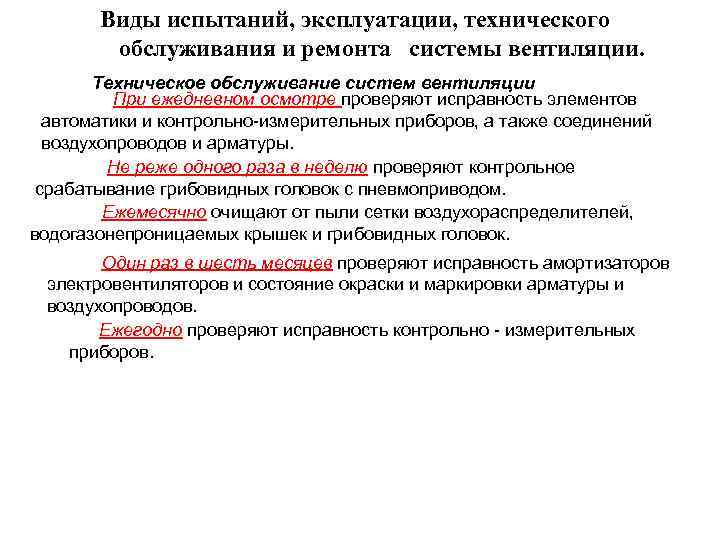 Виды испытаний, эксплуатации, технического обслуживания и ремонта системы вентиляции.

Техническое обслуживание систем вентиляции

При ежедневном осмотре проверяют исправность элементов автоматики и контрольно-измерительных приборов, а также соединений воздухопроводов и арматуры.

Не реже одного раза в неделю проверяют контрольное срабатывание грибовидных головок с пневмоприводом.

Ежемесячно очищают от пыли сетки воздухораспределителей, водогазонепроницаемых крышек и грибовидных головок.

Один раз в шесть месяцев проверяют исправность амортизаторов электровентиляторов и состояние окраски и маркировки арматуры и воздухопроводов.

Ежегодно проверяют исправность контрольно - измерительных приборов.